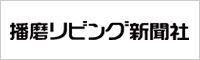 播磨リビング新聞社